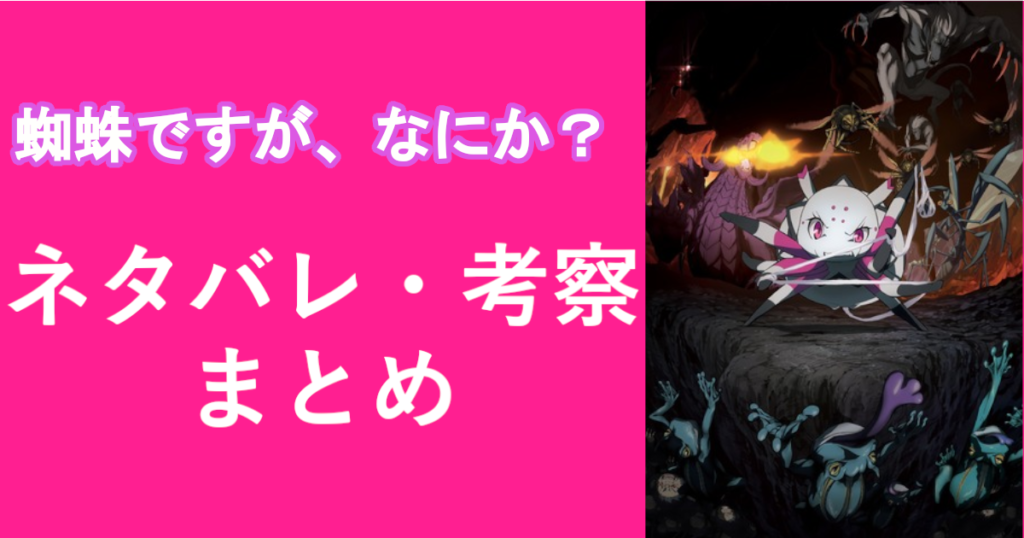 蜘蛛ですが、なにか？

ネタバレ・考察
まとめ